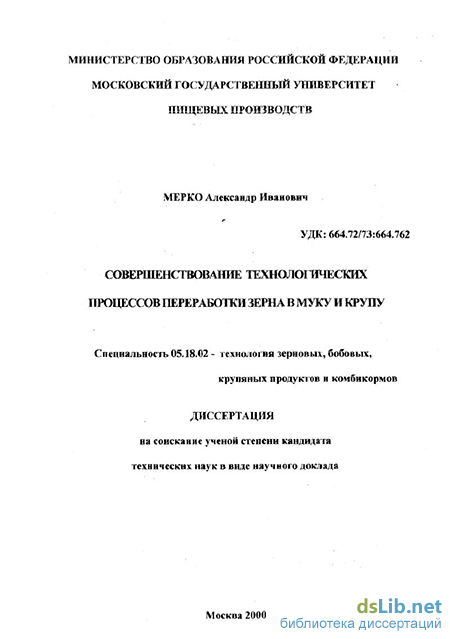 МИНИСТЕРСТВО ОБРАЗОВАНИЯ РОССИЙСКОЙ ФЕДЕРАЦИИ
МОСКОВСКИЙ ГОСУДАРСТВЕННЫЙ УНИВЕРСИТЕТ
ПИЩЕВЫХ ПРОИЗВОДСТВ

МЕРКО Александр Иванович

УДК: 664.72/73:664.762

СОВЕРШЕНСТВОВАНИЕ ТЕХНОЛОГИЧЕСКИХ
ПРОЦЕССОВ ПЕРЕРАБОТКИ ЗЕРНА В МУКУ И КРУПУ

Специальность 05.18.02 - технология зерновых, бобовых, крупяных продуктов и комбикормов

ДИССЕРТАЦИЯ
на соискание ученой степени кандидата
технических наук в виде научного доклада

Москва 2000

dsLib.net
библиотека диссертаций